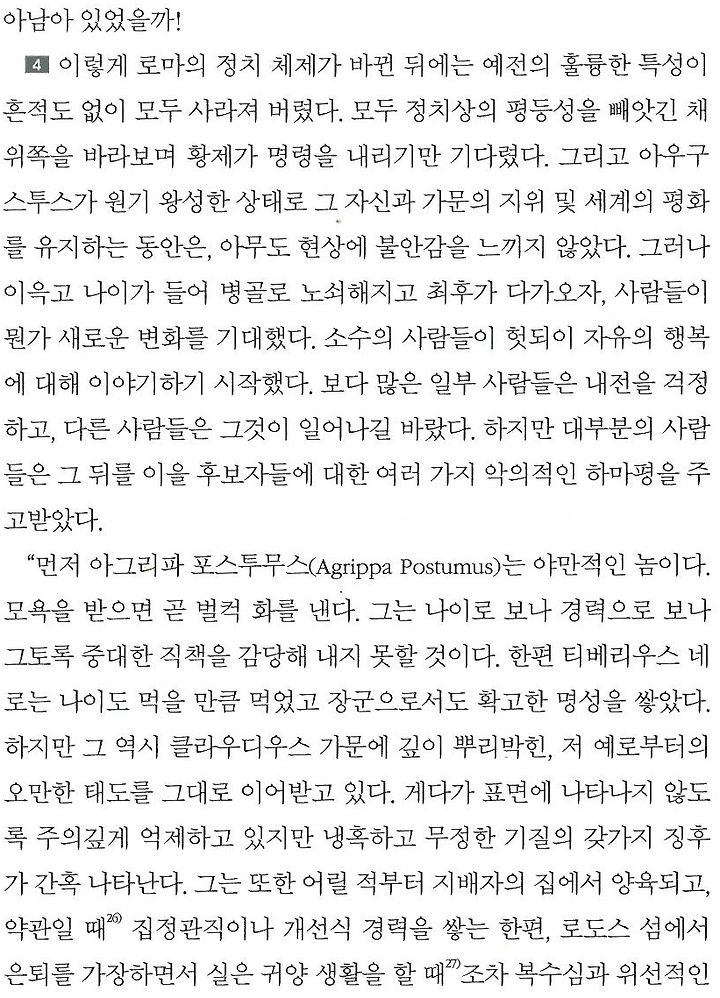 아남아 있었을까!

4 이렇게 로마의 정치 체제가 바뀐 뒤에는 예전의 훌륭한 특성이 흔적도 없이 모두 사라져 버렸다. 모두 정치상의 평등성을 빼앗긴 채 위쪽을 바라보며 황제가 명령을 내리기만 기다렸다. 그리고 아우구스투스가 원기 왕성한 상태로 그 자신과 가문의 지위 및 세계의 평화를 유지하는 동안은, 아무도 현상에 불안감을 느끼지 않았다. 그러나 이윽고 나이가 들어 병골로 노쇠해지고 최후가 다가오자, 사람들이 뭔가 새로운 변화를 기대했다. 소수의 사람들이 헛되이 자유의 행복에 대해 이야기하기 시작했다. 보다 많은 일부 사람들은 내전을 걱정하고, 다른 사람들은 그것이 일어나길 바랐다. 하지만 대부분의 사람들은 그 뒤를 이을 후보자들에 대한 여러 가지 악의적인 하마평을 주고받았다.

“먼저 아그리파 포스투무스(Agrippa Postumus)는 야만적인 놈이다. 모욕을 받으면 곧 벌컥 화를 낸다. 그는 나이로 보나 경력으로 보나 그토록 중대한 직책을 감당해 내지 못할 것이다. 한편 티베리우스 네로는 나이도 먹을 만큼 먹었고 장군으로서도 확고한 명성을 쌓았다. 하지만 그 역시 클라우디우스 가문에 깊이 뿌리박힌, 저 예로부터의 오만한 태도를 그대로 이어받고 있다. 게다가 표면에 나타나지 않도록 주의깊게 억제하고 있지만 냉혹하고 무정한 기질의 갖가지 징후가 간혹 나타난다. 그는 또한 어릴 적부터 지배자의 집에서 양육되고, 약관일 때$^{26)}$ 집정관직이나 개선식 경력을 쌓는 한편, 로도스 섬에서 은퇴를 가장하면서 실은 귀양 생활을 할 때$^{27)}$조차 복수심과 위선적인